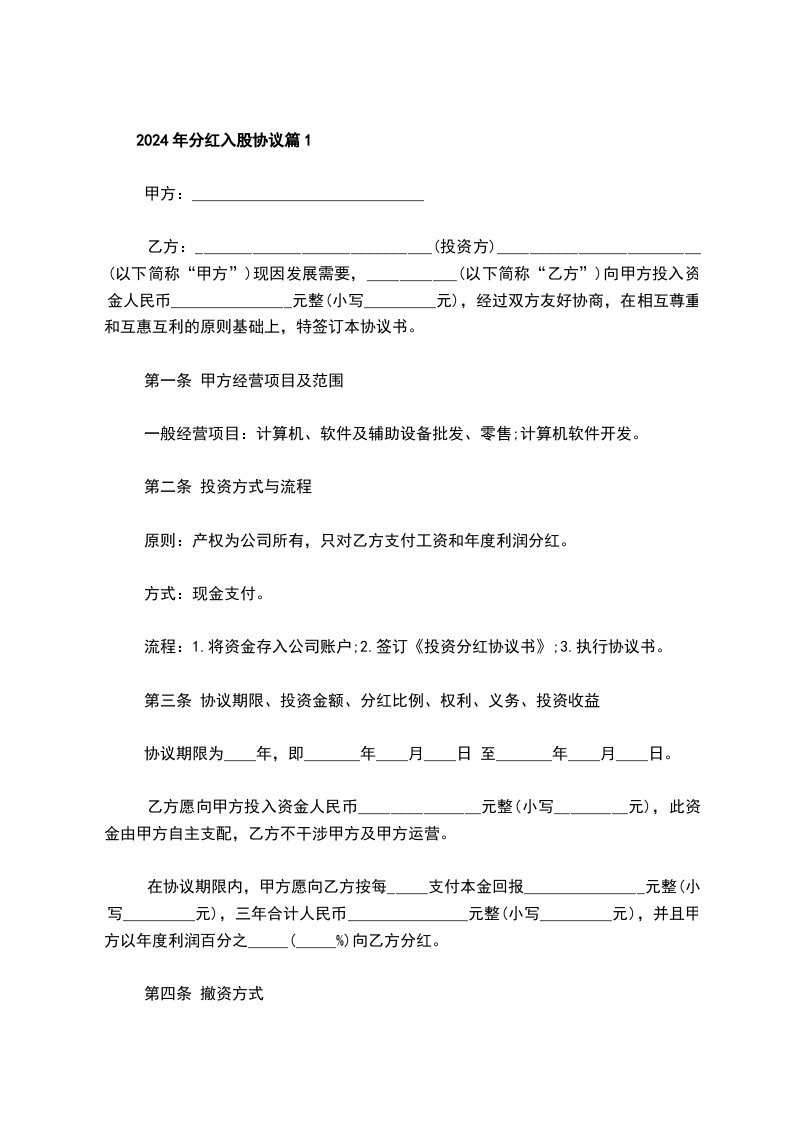 2024年分红入股协议篇1

甲方：______________________________

乙方：______________________________(投资方)__________________________(以下简称“甲方”)现因发展需要，___________(以下简称“乙方”)向甲方投入资金人民币_______________元整(小写_________元)，经过双方友好协商，在相互尊重和互惠互利的原则基础上，特签订本协议书。

第一条 甲方经营项目及范围

一般经营项目：计算机、软件及辅助设备批发、零售;计算机软件开发。

第二条 投资方式与流程

原则：产权为公司所有，只对乙方支付工资和年度利润分红。

方式：现金支付。

流程：1.将资金存入公司账户;2.签订《投资分红协议书》;3.执行协议书。

第三条 协议期限、投资金额、分红比例、权利、义务、投资收益

协议期限为____年，即_______年____月____日 至_______年____月____日。

乙方愿向甲方投入资金人民币_______________元整(小写_________元)，此资金由甲方自主支配，乙方不干涉甲方及甲方运营。

在协议期限内，甲方愿向乙方按每_____支付本金回报_______________元整(小写_________元)，三年合计人民币_______________元整(小写_________元)，并且甲方以年度利润百分之_____(_____%)向乙方分红。

第四条 撤资方式